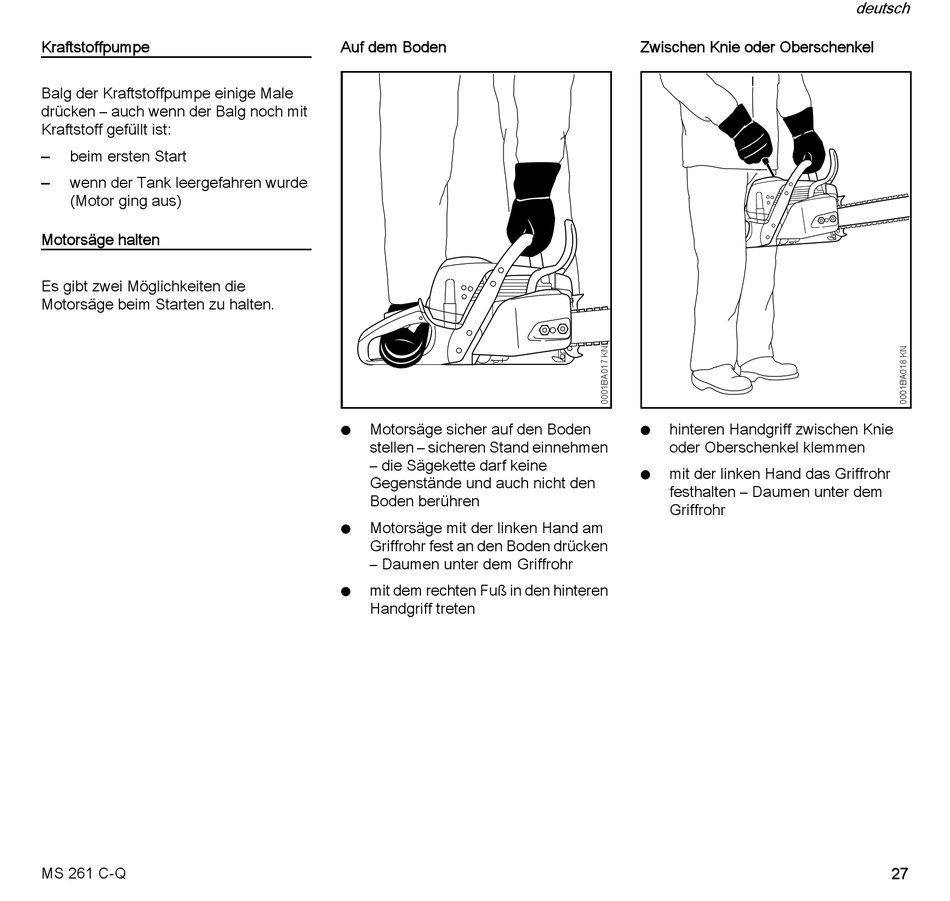 deutsch

Kraftstoffpumpe

Balg der Kraftstoffpumpe einige Male drücken – auch wenn der Balg noch mit Kraftstoff gefüllt ist:

– beim ersten Start

– wenn der Tank leergefahren wurde (Motor ging aus)

Motorsäge halten

Es gibt zwei Möglichkeiten die Motorsäge beim Starten zu halten.

Auf dem Boden

0001BA017 KN

● Motorsäge sicher auf den Boden stellen – sicheren Stand einnehmen – die Sägekette darf keine Gegenstände und auch nicht den Boden berühren

● Motorsäge mit der linken Hand am Griffrohr fest an den Boden drücken – Daumen unter dem Griffrohr

● mit dem rechten Fuß in den hinteren Handgriff treten

Zwischen Knie oder Oberschenkel

0001BA018 KN

● hinteren Handgriff zwischen Knie oder Oberschenkel klemmen

● mit der linken Hand das Griffrohr festhalten – Daumen unter dem Griffrohr

MS 261 C-Q

27